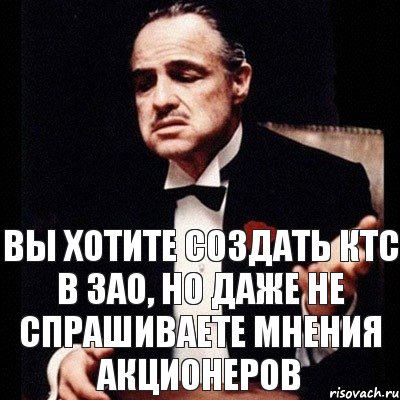 ВЫ ХОТИТЕ СОЗДАТЬ КТС В ЗАО, НО ДАЖЕ НЕ СПРАШИВАЕТЕ МНЕНИЯ АКЦИОНЕРОВ

risovach.ru